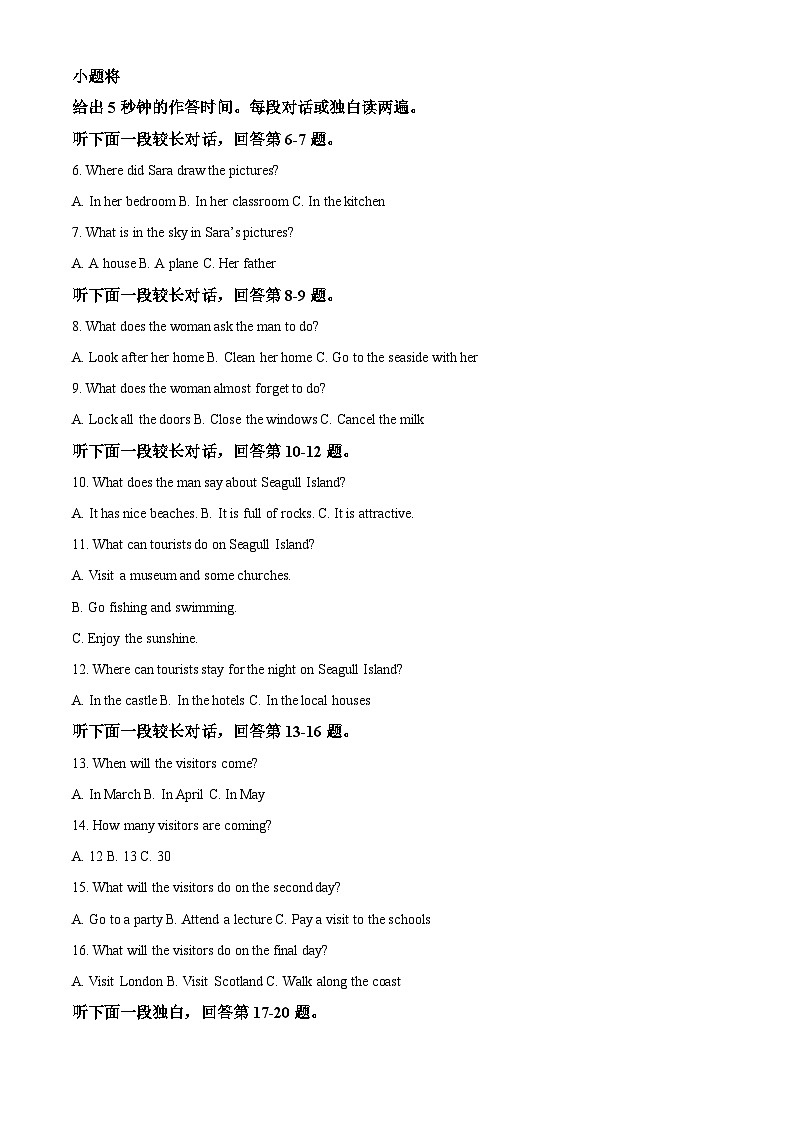 小题将

给出 5 秒钟的作答时间。每段对话或独白读两遍。

听下面一段较长对话，回答第 6-7 题。

6. Where did Sara draw the pictures?

A. In her bedroom B. In her classroom C. In the kitchen

7. What is in the sky in Sara's pictures?

A. A house B. A plane C. Her father

听下面一段较长对话，回答第 8-9 题。

8. What does the woman ask the man to do?

A. Look after her home B. Clean her home C. Go to the seaside with her

9. What does the woman almost forget to do?

A. Lock all the doors B. Close the windows C. Cancel the milk

听下面一段较长对话，回答第 10-12 题。

10. What does the man say about Seagull Island?

A. It has nice beaches. B. It is full of rocks. C. It is attractive.

11. What can tourists do on Seagull Island?

A. Visit a museum and some churches.

B. Go fishing and swimming.

C. Enjoy the sunshine.

12. Where can tourists stay for the night on Seagull Island?

A. In the castle B. In the hotels C. In the local houses

听下面一段较长对话，回答第 13-16 题。

13. When will the visitors come?

A. In March B. In April C. In May

14. How many visitors are coming?

A. 12 B. 13 C. 30

15. What will the visitors do on the second day?

A. Go to a party B. Attend a lecture C. Pay a visit to the schools

16. What will the visitors do on the final day?

A. Visit London B. Visit Scotland C. Walk along the coast

听下面一段独白，回答第 17-20 题。